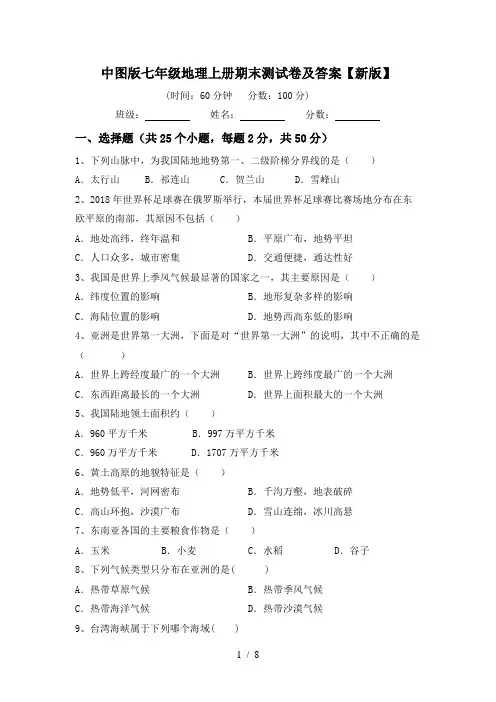 中图版七年级地理上册期末测试卷及答案【新版】

(时间：60 分钟　分数：100 分)

班级：________　姓名：________　分数：________

一、选择题（共 25 个小题，每题 2 分，共 50 分）

1、下列山脉中，为我国陆地地势第一、二级阶梯分界线的是（　　）

A. 太行山　B. 祁连山　C. 贺兰山　D. 雪峰山

2、2018 年世界杯足球赛在俄罗斯举行，本届世界杯足球赛比赛场地分布在东欧平原的南部，其原因不包括（　　）

A. 地处高纬，终年温和　B. 平原广布，地势平坦

C. 人口众多，城市密集　D. 交通便捷，通达性好

3、我国是世界上季风气候最显著的国家之一，其主要原因是（　　）

A. 纬度位置的影响　B. 地形复杂多样的影响

C. 海陆位置的影响　D. 地势西高东低的影响

4、亚洲是世界第一大洲，下面是对“世界第一大洲”的说明，其中不正确的是（　　）

A. 世界上跨经度最广的一个大洲　B. 世界上跨纬度最广的一个大洲

C. 东西距离最长的一个大洲　D. 世界上面积最大的一个大洲

5、我国陆地领土面积约（　　）

A. 960 平方千米　B. 997 万平方千米

C. 960 万平方千米　D. 1707 万平方千米

6、黄土高原的地貌特征是（　　）

A. 地势低平，河网密布　B. 千沟万壑，地表破碎

C. 高山环抱，沙漠广布　D. 雪山连绵，冰川高悬

7、东南亚各国的主要粮食作物是（　　）

A. 玉米　B. 小麦　C. 水稻　D. 谷子

8、下列气候类型只分布在亚洲的是(　　)

A. 热带草原气候　B. 热带季风气候

C. 热带海洋气候　D. 热带沙漠气候

9、台湾海峡属于下列哪个海域(　　)

1 / 8